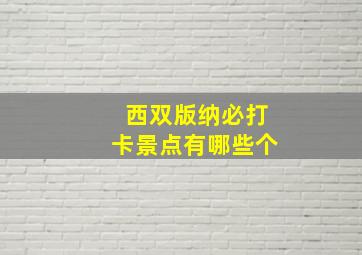 西双版纳必打卡景点有哪些个